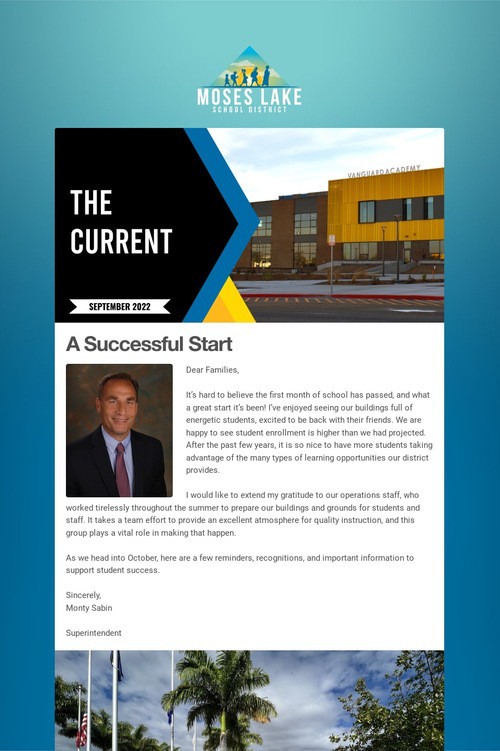 MOSES LAKE
SCHOOL DISTRICT

THE CURRENT

SEPTEMBER 2022

VANGUARD ACADEMY

A Successful Start

Dear Families,

It's hard to believe the first month of school has passed, and what a great start it's been! I've enjoyed seeing our buildings full of energetic students, excited to be back with their friends. We are happy to see student enrollment is higher than we had projected. After the past few years, it is so nice to have more students taking advantage of the many types of learning opportunities our district provides.

I would like to extend my gratitude to our operations staff, who worked tirelessly throughout the summer to prepare our buildings and grounds for students and staff. It takes a team effort to provide an excellent atmosphere for quality instruction, and this group plays a vital role in making that happen.

As we head into October, here are a few reminders, recognitions, and important information to support student success.

Sincerely,
Monty Sabin

Superintendent